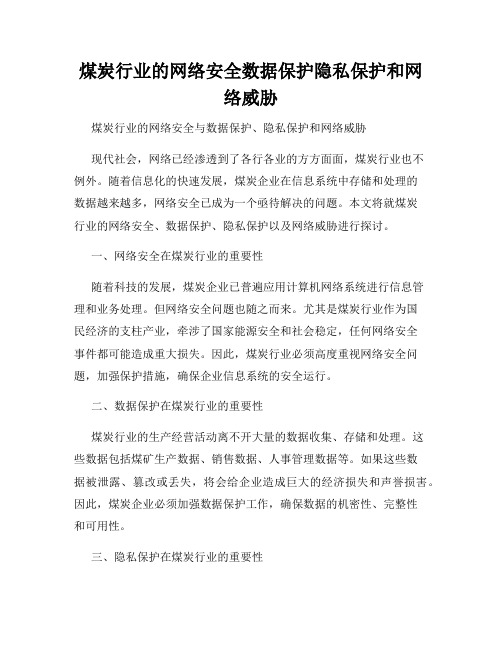 煤炭行业的网络安全数据保护隐私保护和网络威胁

煤炭行业的网络安全与数据保护、隐私保护和网络威胁

现代社会，网络已经渗透到了各行各业的方方面面，煤炭行业也不例外。随着信息化的快速发展，煤炭企业在信息系统中存储和处理的数据越来越多，网络安全已成为一个亟待解决的问题。本文将就煤炭行业的网络安全、数据保护、隐私保护以及网络威胁进行探讨。

一、网络安全在煤炭行业的重要性

随着科技的发展，煤炭企业已普遍应用计算机网络系统进行信息管理和业务处理。但网络安全问题也随之而来。尤其是煤炭行业作为国民经济的支柱产业，牵涉了国家能源安全和社会稳定，任何网络安全事件都可能造成重大损失。因此，煤炭行业必须高度重视网络安全问题，加强保护措施，确保企业信息系统的安全运行。

二、数据保护在煤炭行业的重要性

煤炭行业的生产经营活动离不开大量的数据收集、存储和处理。这些数据包括煤矿生产数据、销售数据、人事管理数据等。如果这些数据被泄露、篡改或丢失，将会给企业造成巨大的经济损失和声誉损害。因此，煤炭企业必须加强数据保护工作，确保数据的机密性、完整性和可用性。

三、隐私保护在煤炭行业的重要性